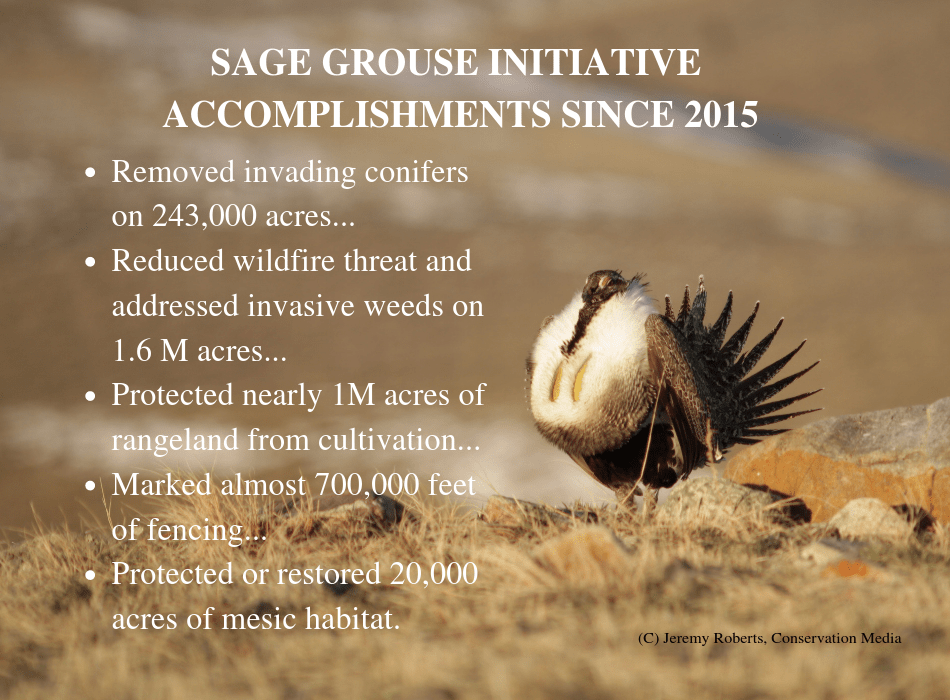 SAGE GROUSE INITIATIVE
ACCOMPLISHMENTS SINCE 2015

• Removed invading conifers on 243,000 acres...
• Reduced wildfire threat and addressed invasive weeds on 1.6 M acres...
• Protected nearly 1M acres of rangeland from cultivation...
• Marked almost 700,000 feet of fencing...
• Protected or restored 20,000 acres of mesic habitat.

(C) Jeremy Roberts, Conservation Media